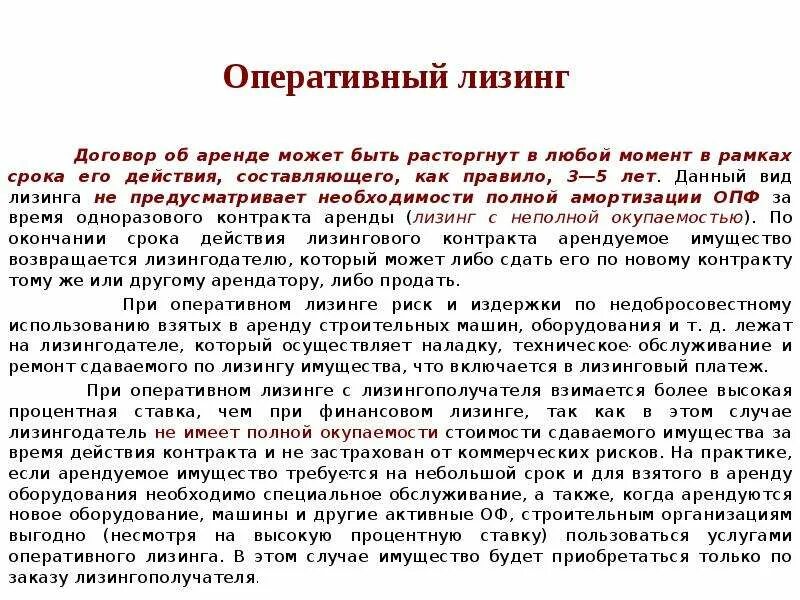 Оперативный лизинг

Договор об аренде может быть расторгнут в любой момент в рамках срока его действия, составляющего, как правило, 3—5 лет. Данный вид лизинга не предусматривает необходимости полной амортизации ОПФ за время одноразового контракта аренды (лизинг с неполной окупаемостью). По окончании срока действия лизингового контракта арендуемое имущество возвращается лизингодателю, который может либо сдать его по новому контракту тому же или другому арендатору, либо продать.

При оперативном лизинге риск и издержки по недобросовестному использованию взятых в аренду строительных машин, оборудования и т. д. лежат на лизингодателе, который осуществляет наладку, техническое обслуживание и ремонт сдаваемого по лизингу имущества, что включается в лизинговый платеж.

При оперативном лизинге с лизингополучателя взимается более высокая процентная ставка, чем при финансовом лизинге, так как в этом случае лизингодатель не имеет полной окупаемости стоимости сдаваемого имущества за время действия контракта и не застрахован от коммерческих рисков. На практике, если арендуемое имущество требуется на небольшой срок и для взятого в аренду оборудования необходимо специальное обслуживание, а также, когда арендуются новое оборудование, машины и другие активные ОФ, строительным организациям выгодно (несмотря на высокую процентную ставку) пользоваться услугами оперативного лизинга. В этом случае имущество будет приобретаться только по заказу лизингополучателя.